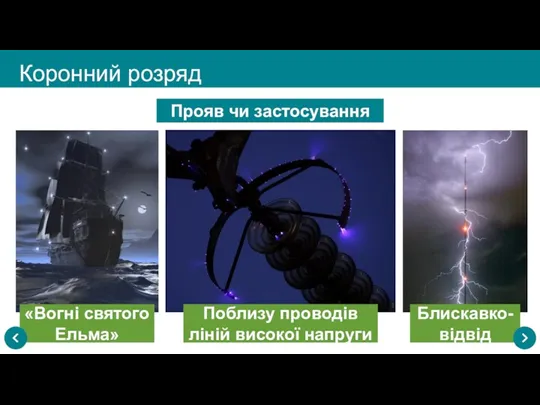 Коронний розряд

Прояв чи застосування

«Вогні святого Ельма»

Поблизу проводів ліній високої напруги

Блискавковідвід